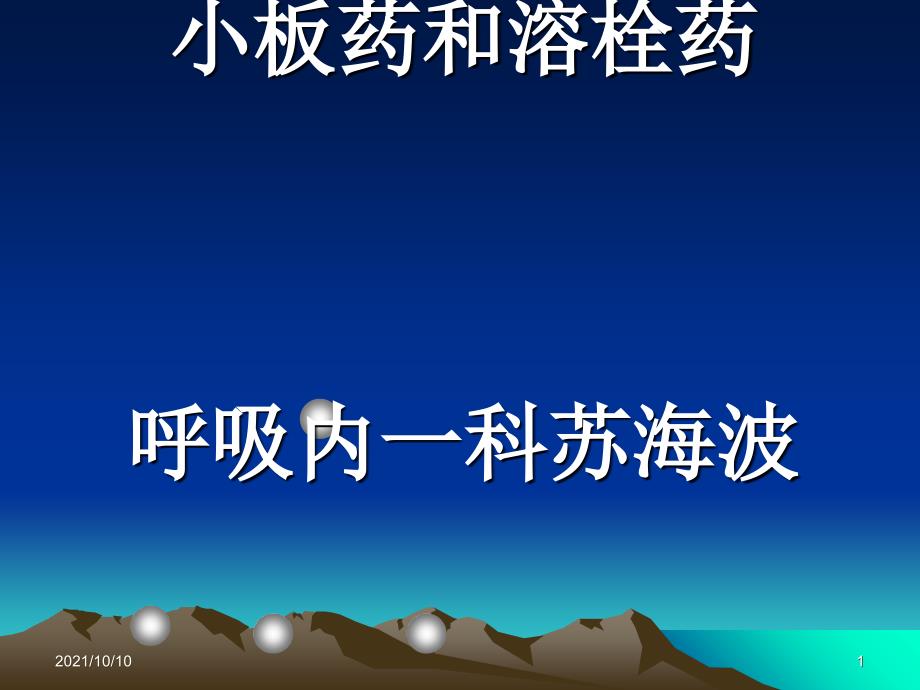 小板药和溶栓药

呼吸内一科苏海波

2021/10/10

1